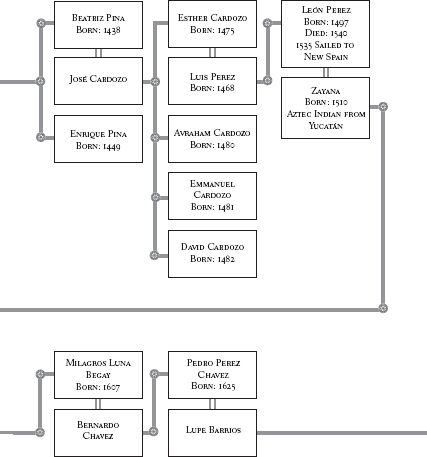 Beatriz Pina
Born: 1438

José Cardozo

Enrique Pina
Born: 1449

Esther Cardozo
Born: 1475

Luis Perez
Born: 1468

Avraham Cardozo
Born: 1480

Emmanuel Cardozo
Born: 1481

David Cardozo
Born: 1482

León Perez
Born: 1497
Died: 1540
1535 Sailed to New Spain

Zayana
Born: 1510
Aztec Indian from Yucatán

Milagros Luna Begay
Born: 1607

Bernardo Chavez

Pedro Perez Chavez
Born: 1625

Lupe Barrios